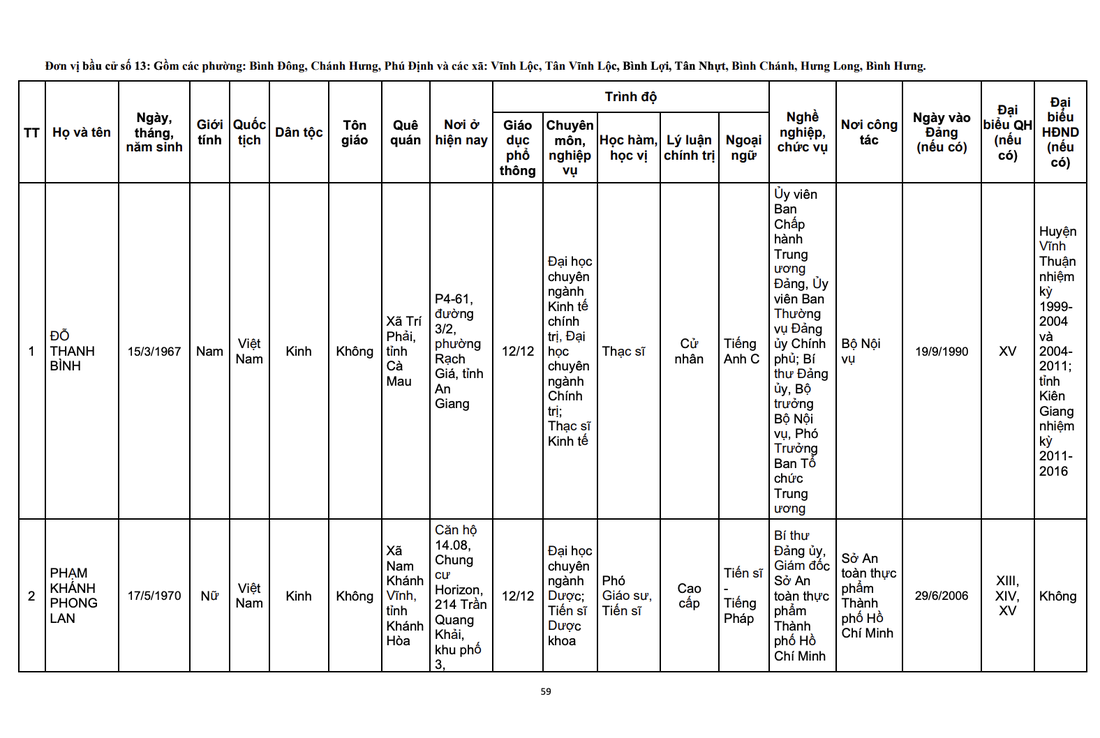 Đơn vị bầu cử số 13: Gồm các phường: Bình Đông, Chánh Hưng, Phú Định và các xã: Vĩnh Lộc, Tân Vĩnh Lộc, Bình Lợi, Tân Nhựt, Bình Chánh, Hưng Long, Bình Hưng.

| TT | Họ và tên | Ngày, tháng, năm sinh | Giới tính | Quốc tịch | Dân tộc | Tôn giáo | Quê quán | Nơi ở hiện nay | Trình độ: Giáo dục phổ thông | Trình độ: Chuyên môn, nghiệp vụ | Trình độ: Học hàm, học vị | Trình độ: Lý luận chính trị | Trình độ: Ngoại ngữ | Nghề nghiệp, chức vụ | Nơi công tác | Ngày vào Đảng (nếu có) | Đại biểu QH (nếu có) | Đại biểu HĐND (nếu có) |
|---|---|---|---|---|---|---|---|---|---|---|---|---|---|---|---|---|---|---|
| 1 | ĐỖ THANH BÌNH | 15/3/1967 | Nam | Việt Nam | Kinh | Không | Xã Trí Phải, tỉnh Cà Mau | P4-61, đường 3/2, phường Rạch Giá, tỉnh An Giang | 12/12 | Đại học chuyên ngành Kinh tế chính trị, Đại học chuyên ngành Chính trị; Thạc sĩ Kinh tế | Thạc sĩ | Cử nhân | Tiếng Anh C | Ủy viên Ban Chấp hành Trung ương Đảng, Ủy viên Ban Thường vụ Đảng ủy Chính phủ; Bí thư Đảng ủy, Bộ trưởng Bộ Nội vụ, Phó Trưởng Ban Tổ chức Trung ương | Bộ Nội vụ | 19/9/1990 | XV | Huyện Vĩnh Thuận nhiệm kỳ 1999-2004 và 2004-2011; tỉnh Kiên Giang nhiệm kỳ 2011-2016 |
| 2 | PHẠM KHÁNH PHONG LAN | 17/5/1970 | Nữ | Việt Nam | Kinh | Không | Xã Nam Khánh Vĩnh, tỉnh Khánh Hòa | Căn hộ 14.08, Chung cư Horizon, 214 Trần Quang Khải, khu phố 3, | 12/12 | Đại học chuyên ngành Dược; Tiến sĩ Dược khoa | Phó Giáo sư, Tiến sĩ | Cao cấp | Tiến sĩ - Tiếng Pháp | Bí thư Đảng ủy, Giám đốc Sở An toàn thực phẩm Thành phố Hồ Chí Minh | Sở An toàn thực phẩm Thành phố Hồ Chí Minh | 29/6/2006 | XIII, XIV, XV | Không |

59